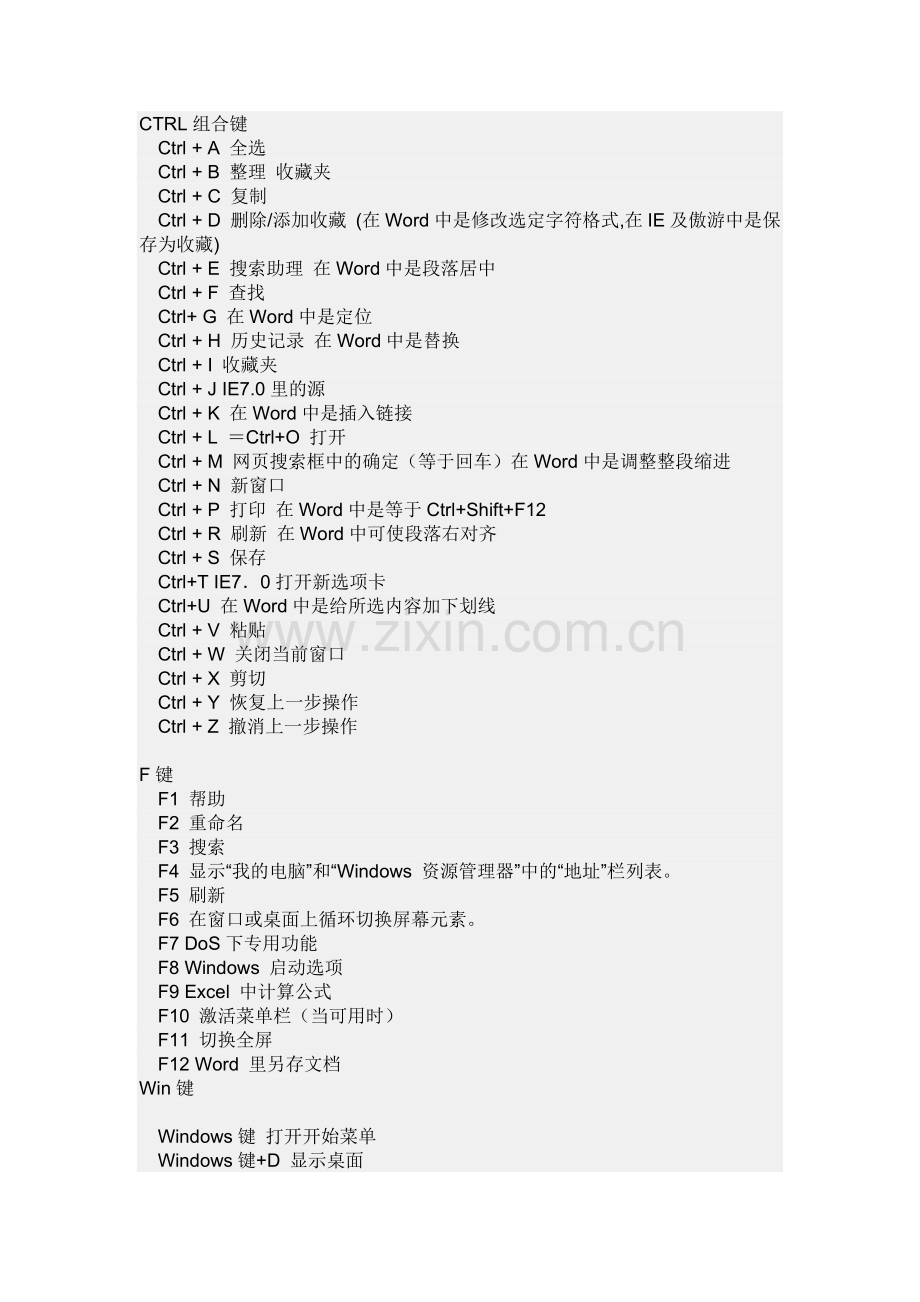 CTRL 组合键
Ctrl + A 全选
Ctrl + B 整理 收藏夹
Ctrl + C 复制
Ctrl + D 删除/添加收藏 (在 Word 中是修改选定字符格式,在 IE 及傲游中是保存为收藏)
Ctrl + E 搜索助理 在 Word 中是段落居中
Ctrl + F 查找
Ctrl+ G 在 Word 中是定位
Ctrl + H 历史记录 在 Word 中是替换
Ctrl + I 收藏夹
Ctrl + J IE7.0 里的源
Ctrl + K 在 Word 中是插入链接
Ctrl + L ＝Ctrl+O 打开
Ctrl + M 网页搜索框中的确定（等于回车）在 Word 中是调整整段缩进
Ctrl + N 新窗口
Ctrl + P 打印 在 Word 中是等于 Ctrl+Shift+F12
Ctrl + R 刷新 在 Word 中可使段落右对齐
Ctrl + S 保存
Ctrl+T IE7．0 打开新选项卡
Ctrl+U 在 Word 中是给所选内容加下划线
Ctrl + V 粘贴
Ctrl + W 关闭当前窗口
Ctrl + X 剪切
Ctrl + Y 恢复上一步操作
Ctrl + Z 撤消上一步操作

www.zixin.com.cn

F 键
F1 帮助
F2 重命名
F3 搜索
F4 显示“我的电脑”和“Windows 资源管理器”中的“地址”栏列表。
F5 刷新
F6 在窗口或桌面上循环切换屏幕元素。
F7 DoS 下专用功能
F8 Windows 启动选项
F9 Excel 中计算公式
F10 激活菜单栏（当可用时）
F11 切换全屏
F12 Word 里另存文档
Win 键

Windows 键 打开开始菜单
Windows 键+D 显示桌面